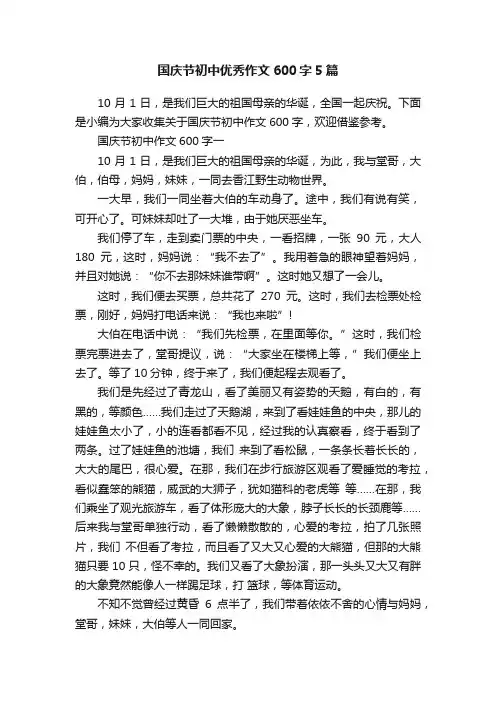 国庆节初中优秀作文 600 字 5 篇

10 月 1 日，是我们巨大的祖国母亲的华诞，全国一起庆祝。下面是小编为大家收集关于国庆节初中作文 600 字，欢迎借鉴参考。

国庆节初中作文 600 字一

10 月 1 日，是我们巨大的祖国母亲的华诞，为此，我与堂哥，大伯，伯母，妈妈，妹妹，一同去香江野生动物世界。

一大早，我们一同坐着大伯的车动身了。途中，我们有说有笑，可开心了。可妹妹却吐了一大堆，由于她厌恶坐车。

我们停了车，走到卖门票的中央，一看招牌，一张 90 元，大人 180 元，这时，妈妈说：“我不去了”。我用着急的眼神望着妈妈，并且对她说：“你不去那妹妹谁带啊”。这时她又想了一会儿。

这时，我们便去买票，总共花了 270 元。这时，我们去检票处检票，刚好，妈妈打电话来说：“我也来啦”！

大伯在电话中说：“我们先检票，在里面等你。”这时，我们检票完票进去了，堂哥提议，说：“大家坐在楼梯上等，”我们便坐上去了。等了 10 分钟，终于来了，我们便起程去观看了。

我们是先经过了青龙山，看了美丽又有姿势的天鹅，有白的，有黑的，等颜色……我们走过了天鹅湖，来到了看娃娃鱼的中央，那儿的娃娃鱼太小了，小的连看都看不见，经过我的认真察看，终于看到了两条。过了娃娃鱼的池塘，我们 来到了看松鼠，一条条长着长长的，大大的尾巴，很心爱。在那，我们在步行旅游区观看了爱睡觉的考拉，看似蠢笨的熊猫，威武的大狮子，犹如猫科的老虎等 等……在那，我们乘坐了观光旅游车，看了体形庞大的大象，脖子长长的长颈鹿等……后来我与堂哥单独行动，看了懒懒散散的，心爱的考拉，拍了几张照片，我们 不但看了考拉，而且看了又大又心爱的大熊猫，但那的大熊猫只要 10 只，怪不幸的。我们又看了大象扮演，那一头头又大又有胖的大象竟然能像人一样踢足球，打 篮球，等体育运动。

不知不觉曾经过黄昏 6 点半了，我们带着依依不舍的心情与妈妈，堂哥，妹妹，大伯等人一同回家。